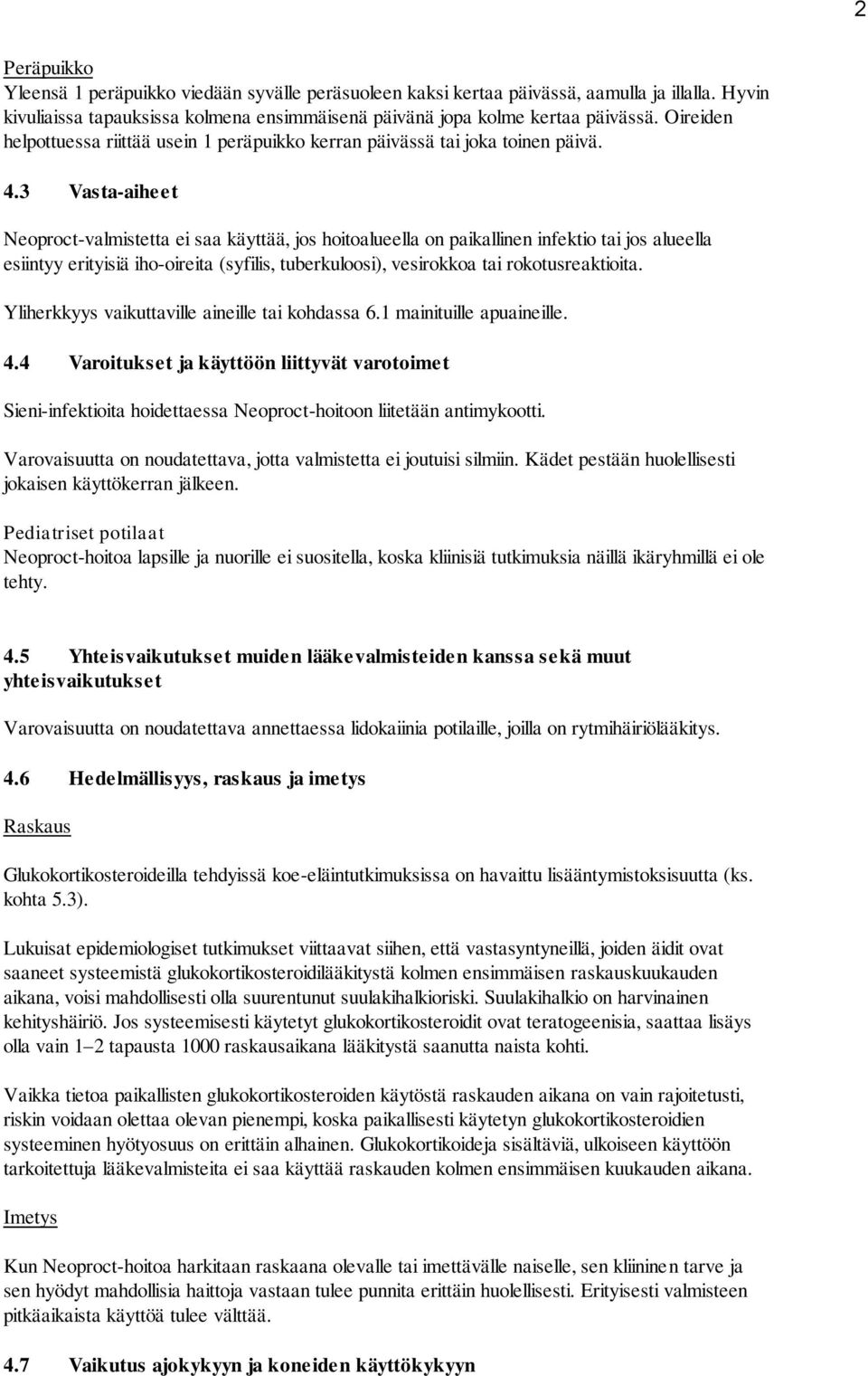 2

Peräpuikko
Yleensä 1 peräpuikko viedään syvälle peräsuoleen kaksi kertaa päivässä, aamulla ja illalla. Hyvin kivuliaissa tapauksissa kolmena ensimmäisenä päivänä jopa kolme kertaa päivässä. Oireiden helpottuessa riittää usein 1 peräpuikko kerran päivässä tai joka toinen päivä.

4.3 Vasta-aiheet

Neoproct-valmistetta ei saa käyttää, jos hoitoalueella on paikallinen infektio tai jos alueella esiintyy erityisiä iho-oireita (syfilis, tuberkuloosi), vesirokkoa tai rokotusreaktioita.

Yliherkkyys vaikuttaville aineille tai kohdassa 6.1 mainituille apuaineille.

4.4 Varoitukset ja käyttöön liittyvät varotoimet

Sieni-infektioita hoidettaessa Neoproct-hoitoon liitetään antimykootti.

Varovaisuutta on noudatettava, jotta valmistetta ei joutuisi silmiin. Kädet pestään huolellisesti jokaisen käyttökerran jälkeen.

Pediatriset potilaat
Neoproct-hoitoa lapsille ja nuorille ei suositella, koska kliinisiä tutkimuksia näillä ikäryhmillä ei ole tehty.

4.5 Yhteisvaikutukset muiden lääkevalmisteiden kanssa sekä muut yhteisvaikutukset

Varovaisuutta on noudatettava annettaessa lidokaiinia potilaille, joilla on rytmihäiriölääkitys.

4.6 Hedelmällisyys, raskaus ja imetys

Raskaus

Glukokortikosteroideilla tehdyissä koe-eläintutkimuksissa on havaittu lisääntymistoksisuutta (ks. kohta 5.3).

Lukuisat epidemiologiset tutkimukset viittaavat siihen, että vastasyntyneillä, joiden äidit ovat saaneet systeemistä glukokortikosteroidilääkitystä kolmen ensimmäisen raskauskuukauden aikana, voisi mahdollisesti olla suurentunut suulakihalkioriski. Suulakihalkio on harvinainen kehityshäiriö. Jos systeemisesti käytetyt glukokortikosteroidit ovat teratogeenisia, saattaa lisäys olla vain 1–2 tapausta 1000 raskausaikana lääkitystä saanutta naista kohti.

Vaikka tietoa paikallisten glukokortikosteroiden käytöstä raskauden aikana on vain rajoitetusti, riskin voidaan olettaa olevan pienempi, koska paikallisesti käytetyn glukokortikosteroidien systeeminen hyötyosuus on erittäin alhainen. Glukokortikoideja sisältäviä, ulkoiseen käyttöön tarkoitettuja lääkevalmisteita ei saa käyttää raskauden kolmen ensimmäisen kuukauden aikana.

Imetys

Kun Neoproct-hoitoa harkitaan raskaana olevalle tai imettävälle naiselle, sen kliininen tarve ja sen hyödyt mahdollisia haittoja vastaan tulee punnita erittäin huolellisesti. Erityisesti valmisteen pitkäaikaista käyttöä tulee välttää.

4.7 Vaikutus ajokykyyn ja koneiden käyttökykyyn